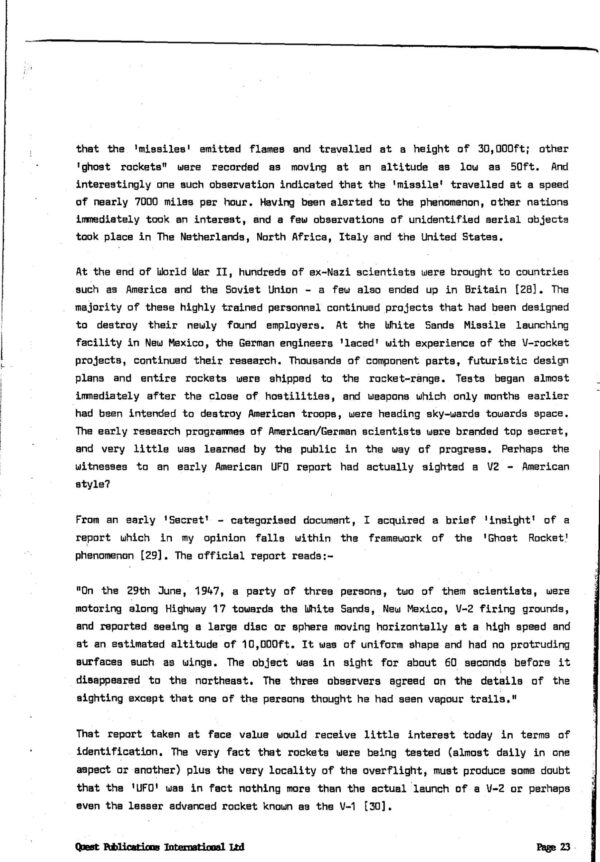 that the 'missiles' emitted flames and travelled at a height of 30,000ft; other 'ghost rockets" were recorded as moving at an altitude as low as 50ft. And interestingly one such observation indicated that the 'missile' travelled at a speed of nearly 7000 miles per hour. Having been alerted to the phenomenon, other nations immediately took an interest, and a few observations of unidentified aerial objects took place in The Netherlands, North Africa, Italy and the United States.

At the end of World War II, hundreds of ex-Nazi scientists were brought to countries such as America and the Soviet Union - a few also ended up in Britain [28]. The majority of these highly trained personnel continued projects that had been designed to destroy their newly found employers. At the White Sands Missile launching facility in New Mexico, the German engineers 'laced' with experience of the V-rocket projects, continued their research. Thousands of component parts, futuristic design plans and entire rockets were shipped to the rocket-range. Tests began almost immediately after the close of hostilities, and weapons which only months earlier had been intended to destroy American troops, were heading sky-wards towards space. The early research programmes of American/German scientists were branded top secret, and very little was learned by the public in the way of progress. Perhaps the witnesses to an early American UFO report had actually sighted a V2 - American style?

From an early 'Secret' - categorised document, I acquired a brief 'insight' of a report which in my opinion falls within the framework of the 'Ghost Rocket' phenomenon [29]. The official report reads:-

"On the 29th June, 1947, a party of three persons, two of them scientists, were motoring along Highway 17 towards the White Sands, New Mexico, V-2 firing grounds, and reported seeing a large disc or sphere moving horizontally at a high speed and at an estimated altitude of 10,000ft. It was of uniform shape and had no protruding surfaces such as wings. The object was in sight for about 60 seconds before it disappeared to the northeast. The three observers agreed on the details of the sighting except that one of the persons thought he had seen vapour trails."

That report taken at face value would receive little interest today in terms of identification. The very fact that rockets were being tested (almost daily in one aspect or another) plus the very locality of the overflight, must produce some doubt that the 'UFO' was in fact nothing more than the actual launch of a V-2 or perhaps even the lesser advanced rocket known as the V-1 [30].

Quest Publications International Ltd

Page 23